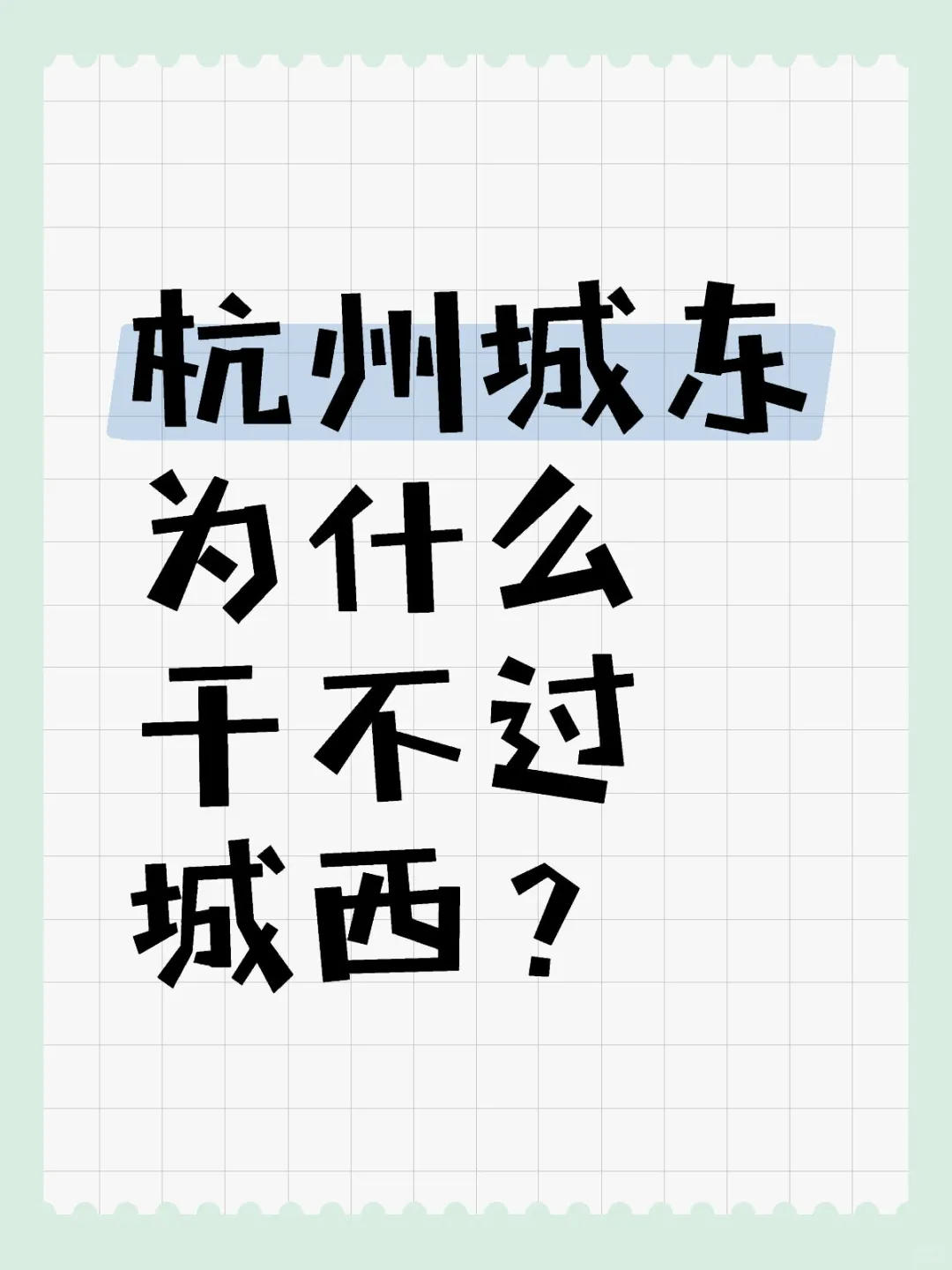 杭州城东
为什么
干不过
城西？